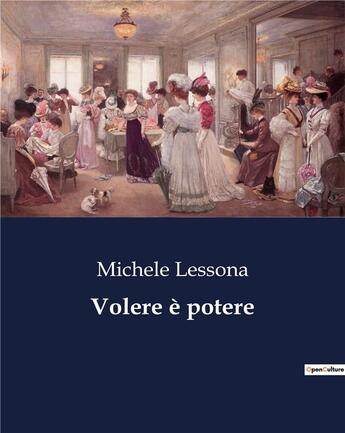 Michele Lessona

Volere è potere

OpenCulture